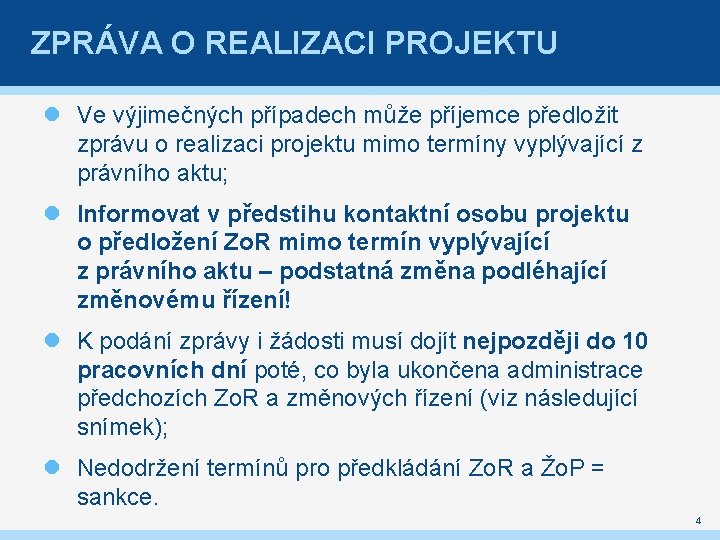 ZPRÁVA O REALIZACI PROJEKTU

Ve výjimečných případech může příjemce předložit zprávu o realizaci projektu mimo termíny vyplývající z právního aktu;

Informovat v předstihu kontaktní osobu projektu o předložení ZoR mimo termín vyplývající z právního aktu – podstatná změna podléhající změnovému řízení!

K podání zprávy i žádosti musí dojít nejpozději do 10 pracovních dní poté, co byla ukončena administrace předchozích ZoR a změnových řízení (viz následující snímek);

Nedodržení termínů pro předkládání ZoR a ŽoP = sankce.

4